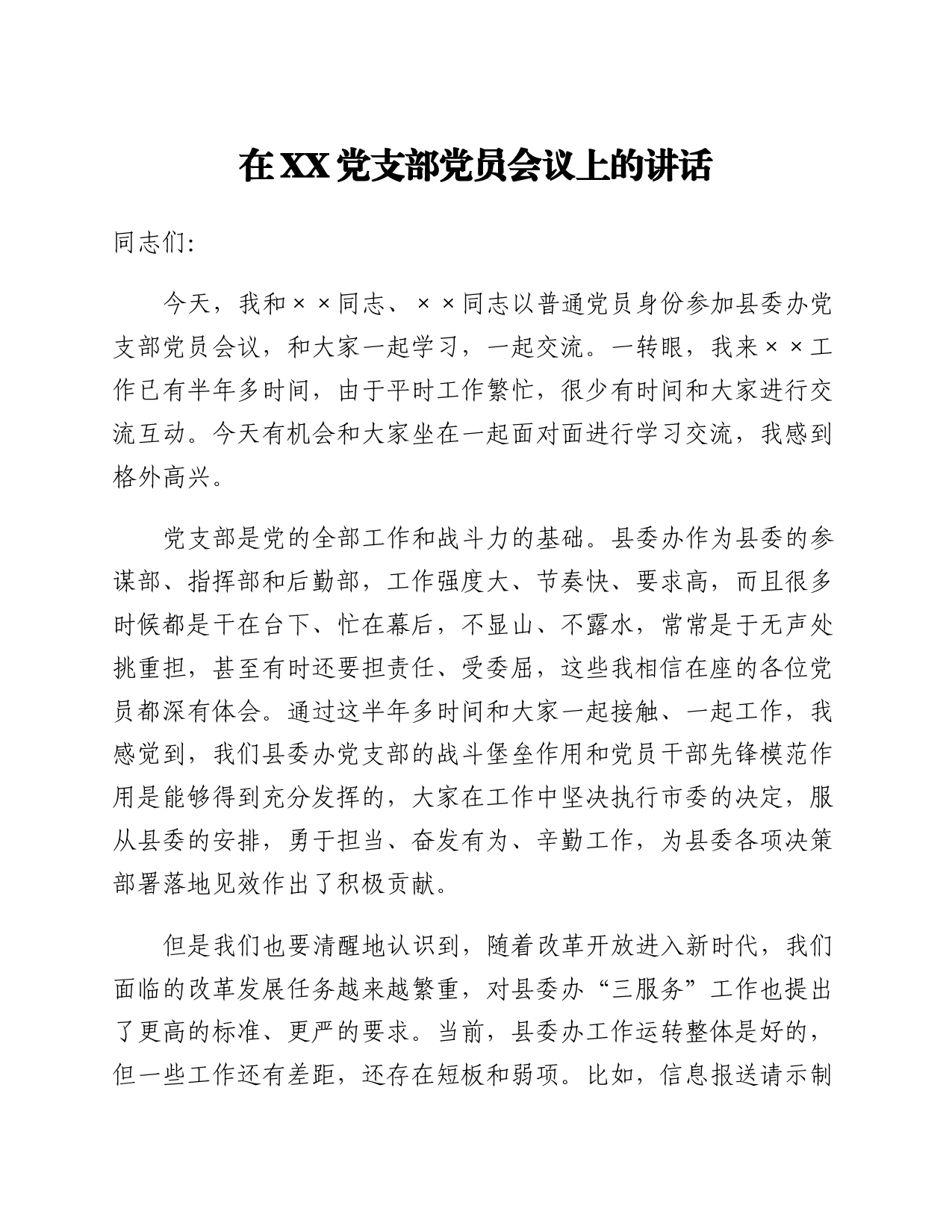 在XX党支部党员会议上的讲话

同志们:

今天，我和××同志、××同志以普通党员身份参加县委办党支部党员会议，和大家一起学习，一起交流。一转眼，我来××工作已有半年多时间，由于平时工作繁忙，很少有时间和大家进行交流互动。今天有机会和大家坐在一起面对面进行学习交流，我感到格外高兴。

党支部是党的全部工作和战斗力的基础。县委办作为县委的参谋部、指挥部和后勤部，工作强度大、节奏快、要求高，而且很多时候都是干在台下、忙在幕后，不显山、不露水，常常是于无声处挑重担，甚至有时还要担责任、受委屈，这些我相信在座的各位党员都深有体会。通过这半年多时间和大家一起接触、一起工作，我感觉到，我们县委办党支部的战斗堡垒作用和党员干部先锋模范作用是能够得到充分发挥的，大家在工作中坚决执行市委的决定，服从县委的安排，勇于担当、奋发有为、辛勤工作，为县委各项决策部署落地见效作出了积极贡献。

但是我们也要清醒地认识到，随着改革开放进入新时代，我们面临的改革发展任务越来越繁重，对县委办“三服务”工作也提出了更高的标准、更严的要求。当前，县委办工作运转整体是好的，但一些工作还有差距，还存在短板和弱项。比如，信息报送请示制